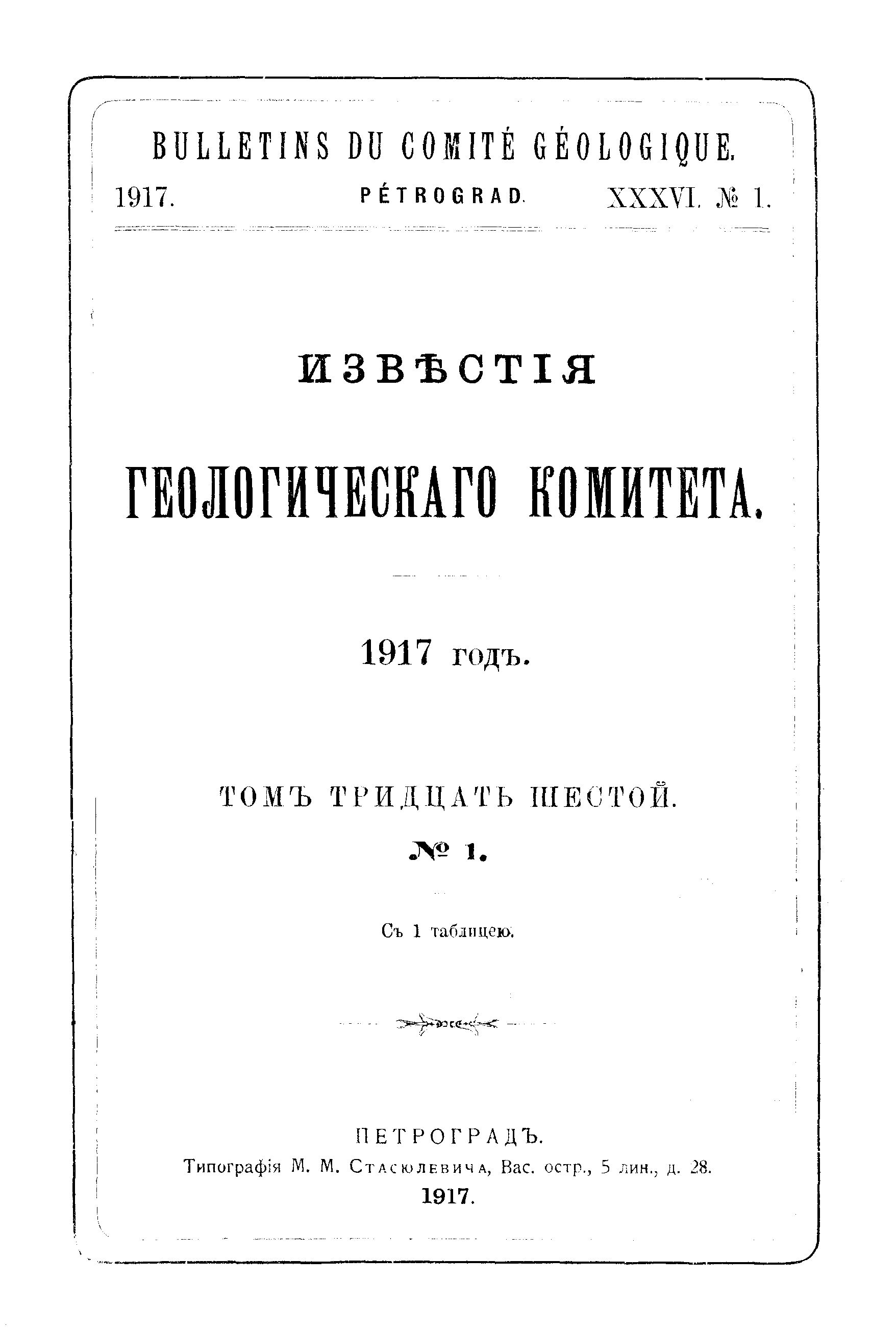 BULLETINS DU COMITÉ GÉOLOGIQUE.

1917. PÉTROGRAD. XXXVI. № 1.

ИЗВѢСТІЯ

ГЕОЛОГИЧЕСКАГО КОМИТЕТА.

1917 годъ.

ТОМЪ ТРИДЦАТЬ ШЕСТОЙ.

№ 1.

Съ 1 таблицею.

ПЕТРОГРАДЪ.

Типографія М. М. Стасюлевича, Вас. остр., 5 лин., д. 28.

1917.